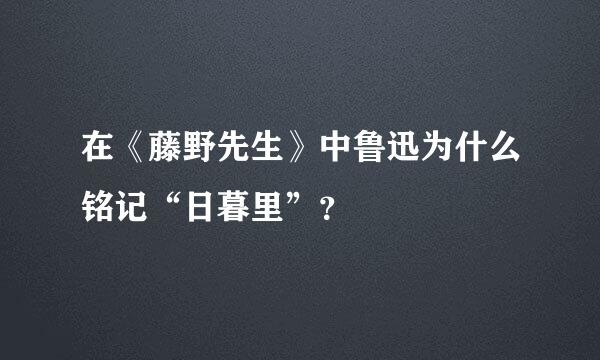 在《藤野先生》中鲁迅为什么铭记“日暮里”？